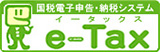 国税電子申告・納税システム
イータックス
e-Tax